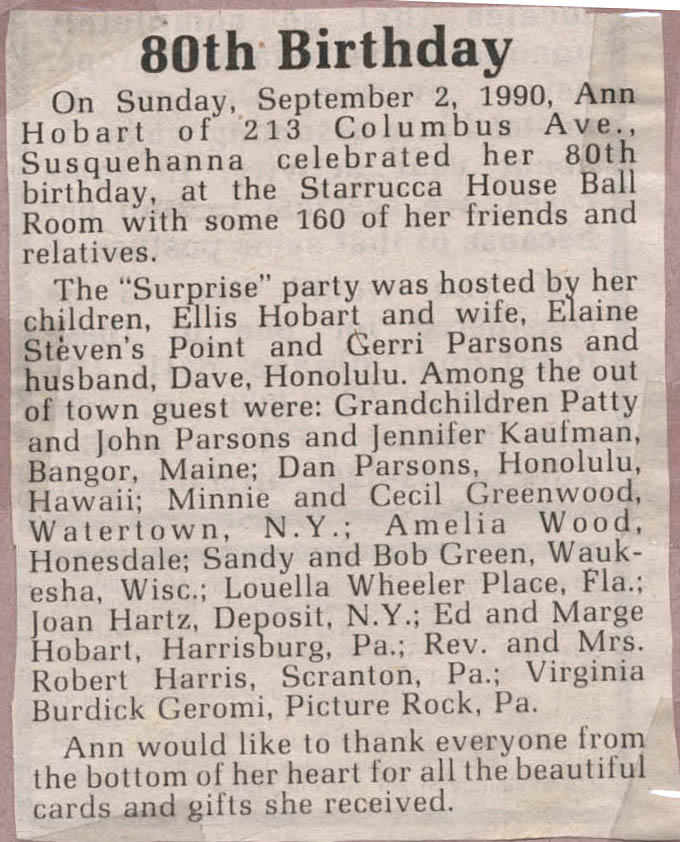 80th Birthday

On Sunday, September 2, 1990, Ann Hobart of 213 Columbus Ave., Susquehanna celebrated her 80th birthday, at the Starrucca House Ball Room with some 160 of her friends and relatives.

The "Surprise" party was hosted by her children, Ellis Hobart and wife, Elaine Steven's Point and Gerri Parsons and husband, Dave, Honolulu. Among the out of town guest were: Grandchildren Patty and John Parsons and Jennifer Kaufman, Bangor, Maine; Dan Parsons, Honolulu, Hawaii; Minnie and Cecil Greenwood, Watertown, N.Y.; Amelia Wood, Honesdale; Sandy and Bob Green, Waukesha, Wisc.; Louella Wheeler Place, Fla.; Joan Hartz, Deposit, N.Y.; Ed and Marge Hobart, Harrisburg, Pa.; Rev. and Mrs. Robert Harris, Scranton, Pa.; Virginia Burdick Geromi, Picture Rock, Pa.

Ann would like to thank everyone from the bottom of her heart for all the beautiful cards and gifts she received.